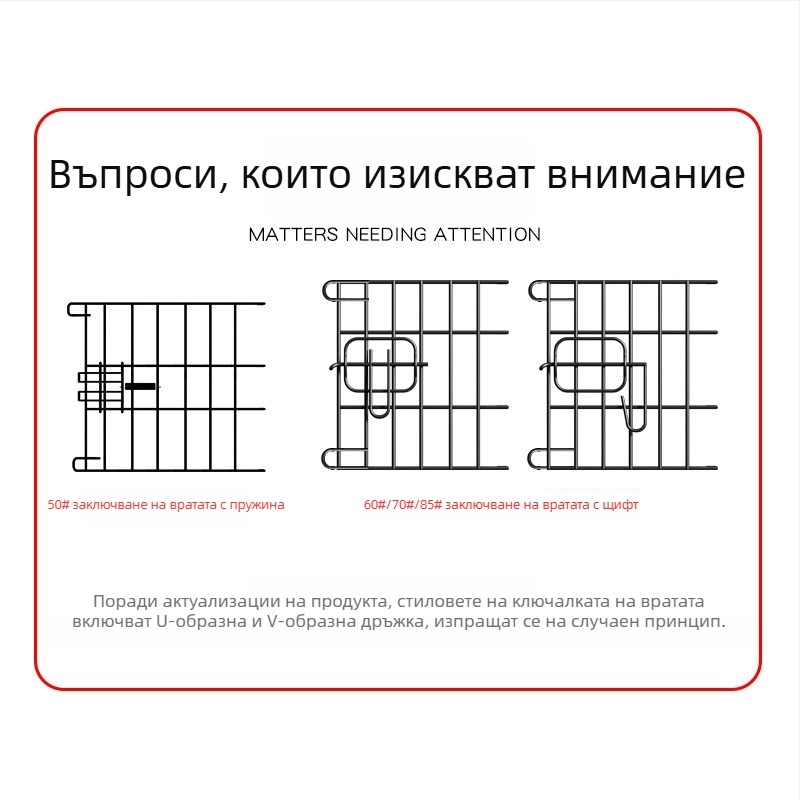 Въпроси, които изискват внимание

MATTERS NEEDING ATTENTION

50# заключване на вратата с пружина

60#/70#/85# заключване на вратата с щифт

Поради актуализации на продукта, стиловете на ключалката на вратата включват U-образна и V-образна дръжка, изпращат се на случаен принцип.